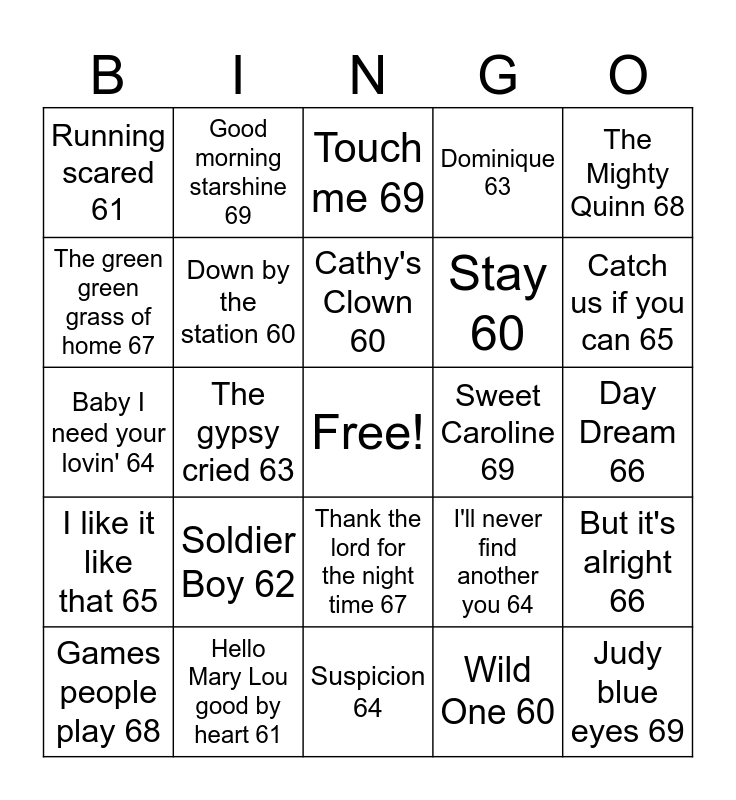 | B | I | N | G | O |
|---|---|---|---|---|
| Running scared 61 | Good morning starshine 69 | Touch me 69 | Dominique 63 | The Mighty Quinn 68 |
| The green green grass of home 67 | Down by the station 60 | Cathy's Clown 60 | Stay 60 | Catch us if you can 65 |
| Baby I need your lovin' 64 | The gypsy cried 63 | Free! | Sweet Caroline 69 | Day Dream 66 |
| I like it like that 65 | Soldier Boy 62 | Thank the lord for the night time 67 | I'll never find another you 64 | But it's alright 66 |
| Games people play 68 | Hello Mary Lou good by heart 61 | Suspicion 64 | Wild One 60 | Judy blue eyes 69 |